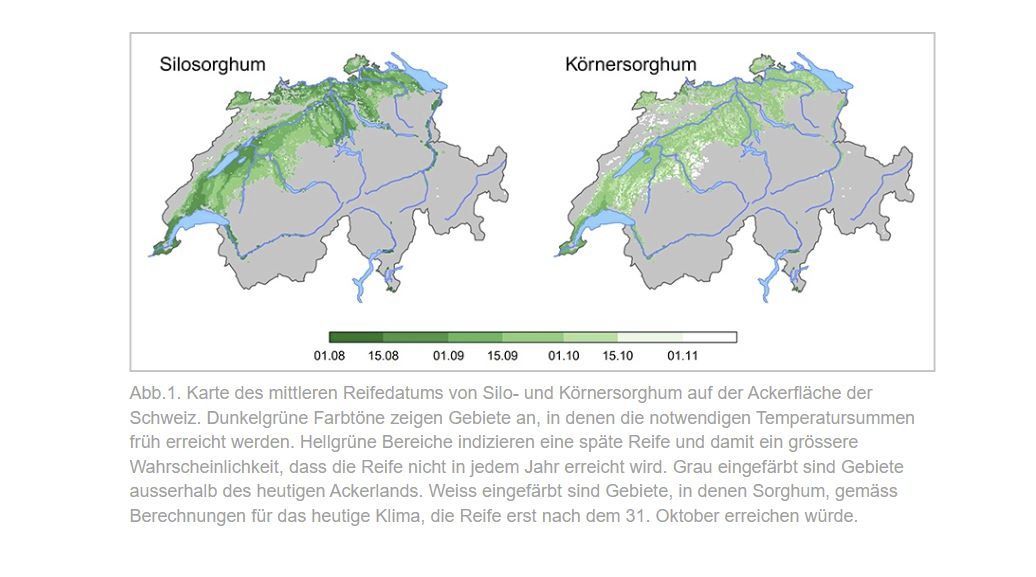 Silosorghum

Körnersorghum

01.08 15.08 01.09 15.09 01.10 15.10 01.11

Abb.1. Karte des mittleren Reifedatums von Silo- und Körnersorghum auf der Ackerfläche der Schweiz. Dunkelgrüne Farbtöne zeigen Gebiete an, in denen die notwendigen Temperatursummen früh erreicht werden. Hellgrüne Bereiche indizieren eine späte Reife und damit ein grössere Wahrscheinlichkeit, dass die Reife nicht in jedem Jahr erreicht wird. Grau eingefärbt sind Gebiete ausserhalb des heutigen Ackerlands. Weiss eingefärbt sind Gebiete, in denen Sorghum, gemäss Berechnungen für das heutige Klima, die Reife erst nach dem 31. Oktober erreichen würde.